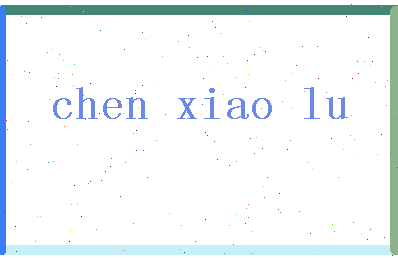 chen xiao lu